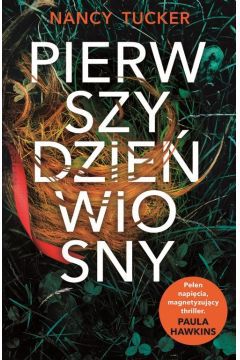 NANCY TUCKER

PIERW
SZY
DZIEŃ
WIO
SNY

Pełen napięcia, magnetyzujący thriller.
PAULA HAWKINS